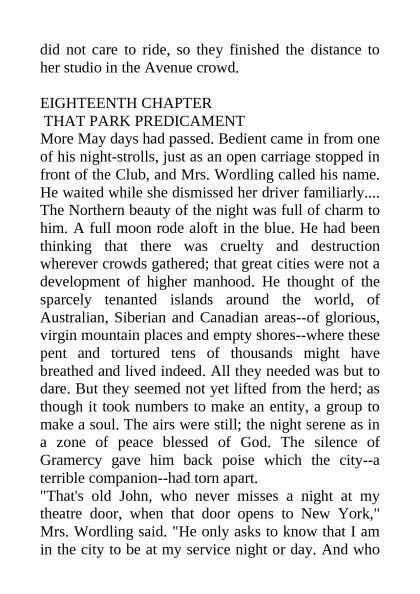 did not care to ride, so they finished the distance to her studio in the Avenue crowd.

EIGHTEENTH CHAPTER
THAT PARK PREDICAMENT
More May days had passed. Bedient came in from one of his night-strolls, just as an open carriage stopped in front of the Club, and Mrs. Wordling called his name. He waited while she dismissed her driver familiarly.... The Northern beauty of the night was full of charm to him. A full moon rode aloft in the blue. He had been thinking that there was cruelty and destruction wherever crowds gathered; that great cities were not a development of higher manhood. He thought of the sparcely tenanted islands around the world, of Australian, Siberian and Canadian areas--of glorious, virgin mountain places and empty shores--where these pent and tortured tens of thousands might have breathed and lived indeed. All they needed was but to dare. But they seemed not yet lifted from the herd; as though it took numbers to make an entity, a group to make a soul. The airs were still; the night serene as in a zone of peace blessed of God. The silence of Gramercy gave him back poise which the city--a terrible companion--had torn apart.
"That's old John, who never misses a night at my theatre door, when that door opens to New York," Mrs. Wordling said. "He only asks to know that I am in the city to be at my service night or day. And who